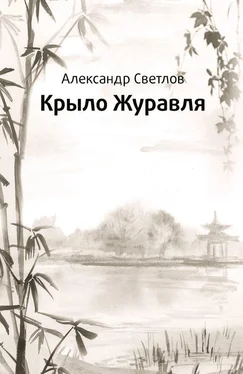 Александр Светлов
Крыло Журавля